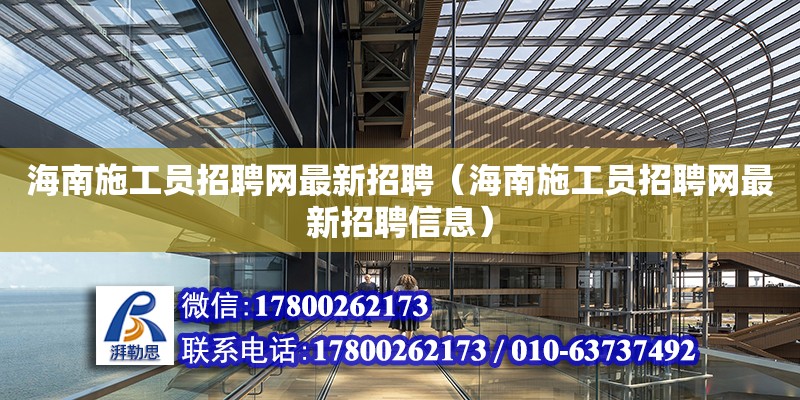 海南施工员招聘网最新招聘（海南施工员招聘网最新招聘信息）

湃勒思

微信:17800262173

联系电话:17800262173 / 010-63737492